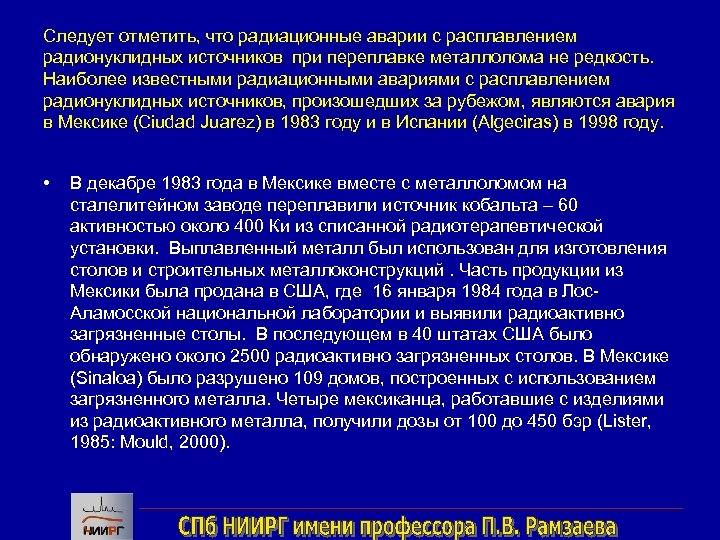 Следует отметить, что радиационные аварии с расплавлением радионуклидных источников при переплавке металлолома не редкость. Наиболее известными радиационными авариями с расплавлением радионуклидных источников, произошедших за рубежом, являются авария в Мексике (Ciudad Juarez) в 1983 году и в Испании (Algeciras) в 1998 году.

• В декабре 1983 года в Мексике вместе с металлоломом на сталелитейном заводе переплавили источник кобальта – 60 активностью около 400 Ки из списанной радиотерапевтической установки. Выплавленный металл был использован для изготовления столов и строительных металлоконструкций . Часть продукции из Мексики была продана в США, где 16 января 1984 года в Лос-Аламосской национальной лаборатории и выявили радиоактивно загрязненные столы. В последующем в 40 штатах США было обнаружено около 2500 радиоактивно загрязненных столов. В Мексике (Sinaloa) было разрушено 109 домов, построенных с использованием загрязненного металла. Четыре мексиканца, работавшие с изделиями из радиоактивного металла, получили дозы от 100 до 450 бэр (Lister, 1985: Mould, 2000).

НИИРГ

СПб НИИРГ имени профессора П.В. Рамзаева